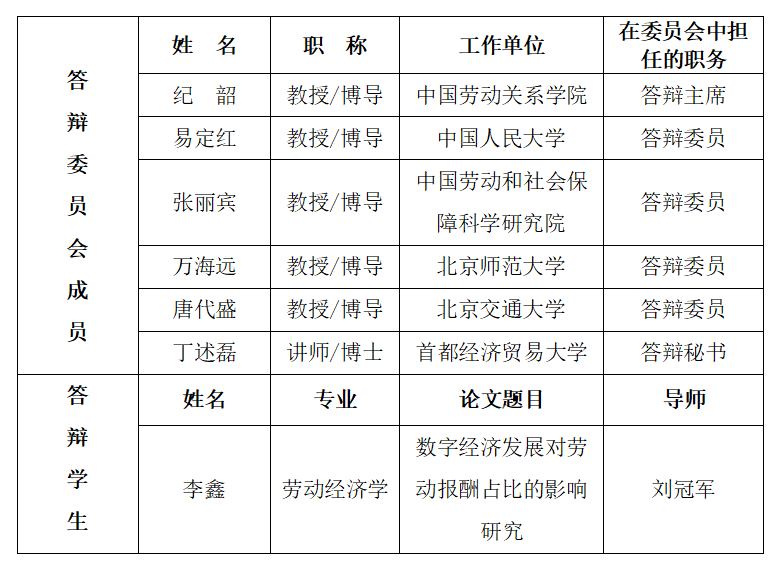 | 答辩委员会成员 | 姓　名 | 职　称 | 工作单位 | 在委员会中担任的职务 |
|---|---|---|---|---|
| | 纪　韶 | 教授/博导 | 中国劳动关系学院 | 答辩主席 |
| | 易定红 | 教授/博导 | 中国人民大学 | 答辩委员 |
| | 张丽宾 | 教授/博导 | 中国劳动和社会保障科学研究院 | 答辩委员 |
| | 万海远 | 教授/博导 | 北京师范大学 | 答辩委员 |
| | 唐代盛 | 教授/博导 | 北京交通大学 | 答辩委员 |
| | 丁述磊 | 讲师/博士 | 首都经济贸易大学 | 答辩秘书 |
| 答辩学生 | 姓名 | 专业 | 论文题目 | 导师 |
| | 李鑫 | 劳动经济学 | 数字经济发展对劳动报酬占比的影响研究 | 刘冠军 |